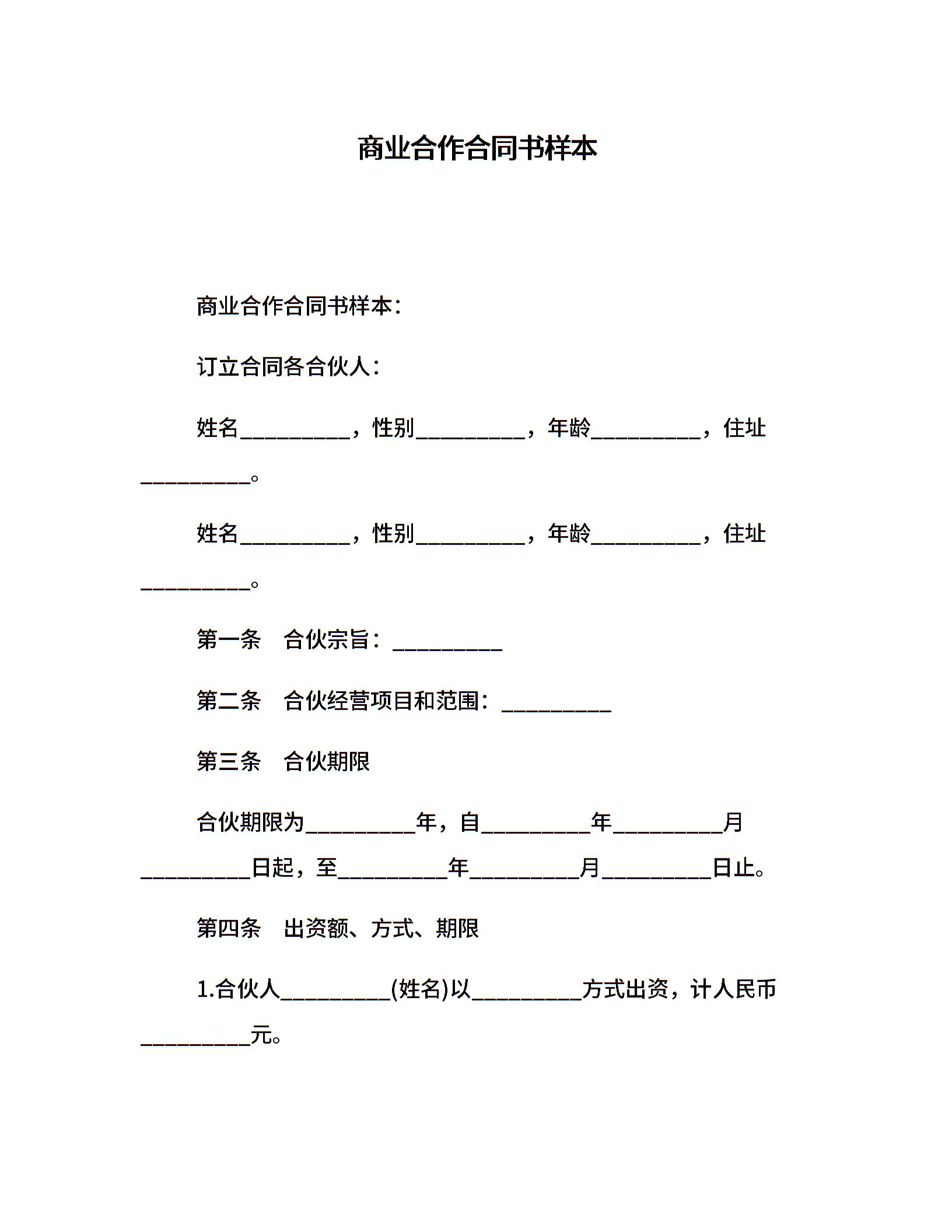 商业合作合同书样本

商业合作合同书样本：

订立合同各合伙人：

姓名__________，性别__________，年龄__________，住址__________。

姓名__________，性别__________，年龄__________，住址__________。

第一条　合伙宗旨：__________

第二条　合伙经营项目和范围：__________

第三条　合伙期限

合伙期限为__________年，自__________年__________月__________日起，至__________年__________月__________日止。

第四条　出资额、方式、期限

1.合伙人__________(姓名)以__________方式出资，计人民币__________元。